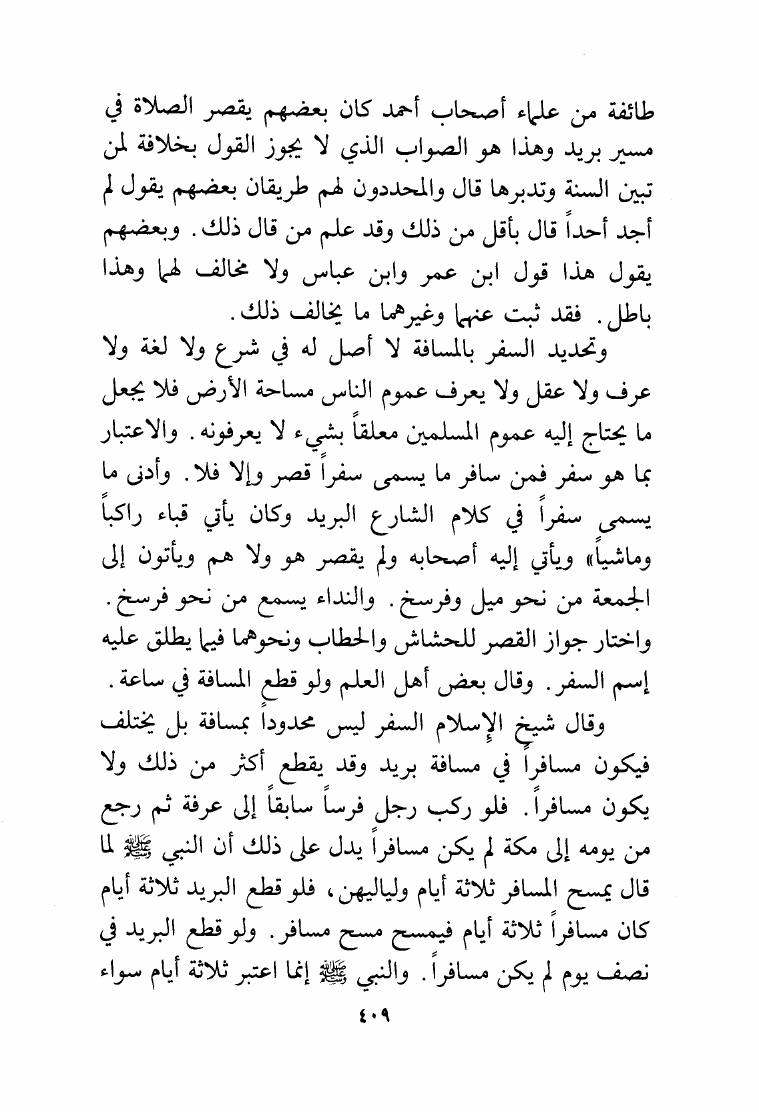 طائفة من علماء أصحاب أحمد كان بعضهم يقصر الصلاة في مسير بريد وهذا هو الصواب الذي لا يجوز القول بخلافة لمن تبين السنة وتدبرها قال والمحددون لهم طريقان بعضهم يقول لم أجد أحداً قال بأقل من ذلك وقد علم من قال ذلك. وبعضهم يقول هذا قول ابن عمر وابن عباس ولا مخالف لهما وهذا باطل. فقد ثبت عنهما وغيرهما ما يخالف ذلك.

وتحديد السفر بالمسافة لا أصل له في شرع ولا لغة ولا عرف ولا عقل ولا يعرف عموم الناس مساحة الأرض فلا يجعل ما يحتاج إليه عموم المسلمين معلقاً بشيء لا يعرفونه. والاعتبار بما هو سفر فمن سافر ما يسمى سفراً قصر وإلا فلا. وأدنى ما يسمى سفراً في كلام الشارع البريد وكان يأتي قباء راكباً وماشياً» ويأتي إليه أصحابه ولم يقصر هو ولا هم ويأتون إلى الجمعة من نحو ميل وفرسخ. والنداء يسمع من نحو فرسخ. واختار جواز القصر للحشاش والحطاب ونحوهما فيما يطلق عليه إسم السفر. وقال بعض أهل العلم ولو قطع المسافة في ساعة.

وقال شيخ الإسلام السفر ليس محدوداً بمسافة بل يختلف فيكون مسافراً في مسافة بريد وقد يقطع أكثر من ذلك ولا يكون مسافراً. فلو ركب رجل فرساً سابقاً إلى عرفة ثم رجع من يومه إلى مكة لم يكن مسافراً يدل على ذلك أن النبي ﷺ لما قال يمسح المسافر ثلاثة أيام ولياليهن، فلو قطع البريد ثلاثة أيام كان مسافراً ثلاثة أيام فيمسح مسح مسافر. ولو قطع البريد في نصف يوم لم يكن مسافراً. والنبي ﷺ إنما اعتبر ثلاثة أيام سواء

٤٠٩